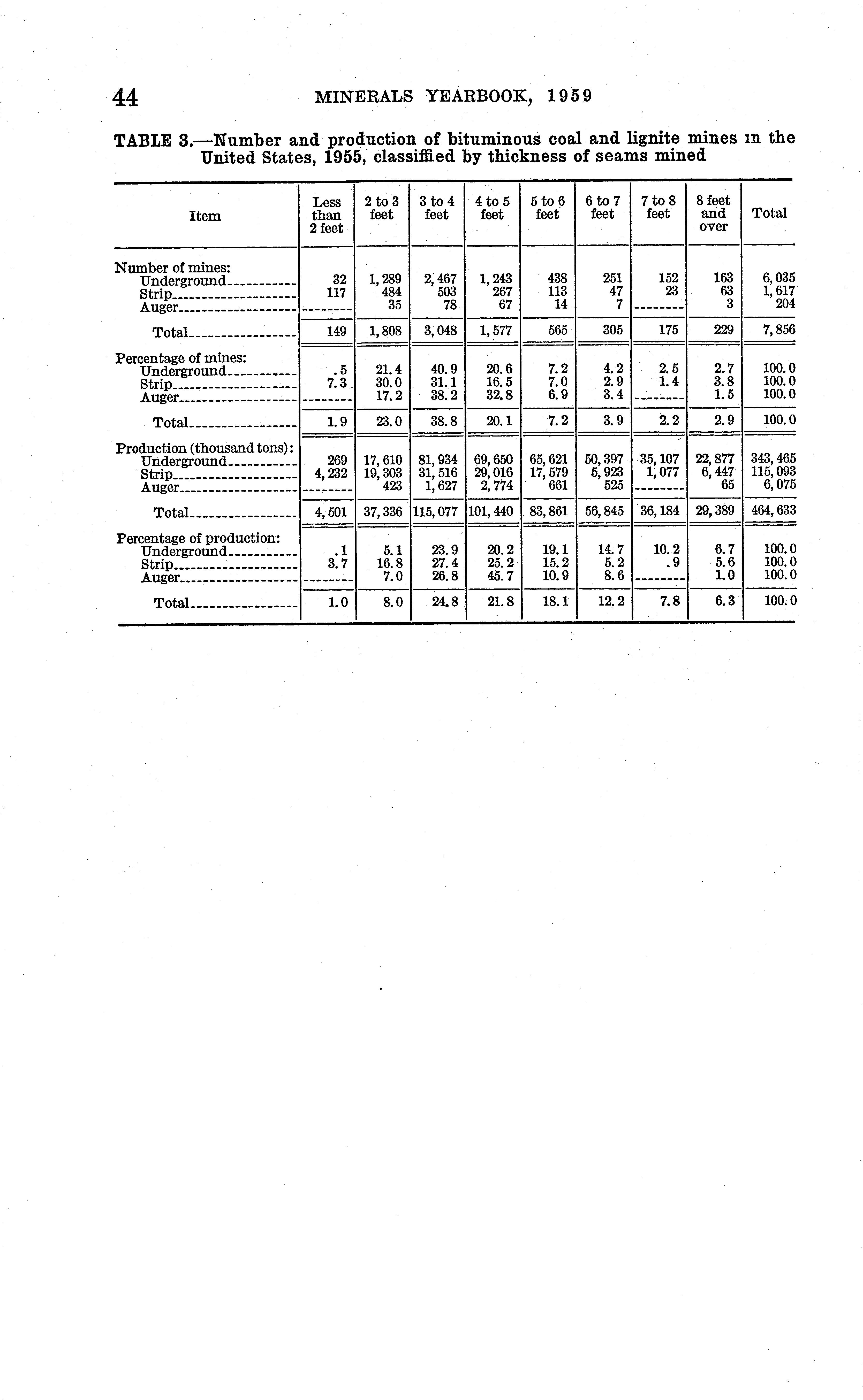 44 MINERALS YEARBOOK, 1959

TABLE 3.—Number and production of bituminous coal and lignite mines in the United States, 1955, classified by thickness of seams mined

| Item | Less than 2 feet | 2 to 3 feet | 3 to 4 feet | 4 to 5 feet | 5 to 6 feet | 6 to 7 feet | 7 to 8 feet | 8 feet and over | Total |
|---|---|---|---|---|---|---|---|---|---|
| Number of mines: | | | | | | | | | |
| Underground | 32 | 1,289 | 2,467 | 1,243 | 438 | 251 | 152 | 163 | 6,035 |
| Strip | 117 | 484 | 503 | 267 | 113 | 47 | 23 | 63 | 1,617 |
| Auger | | 35 | 78 | 67 | 14 | 7 | | 3 | 204 |
| Total | 149 | 1,808 | 3,048 | 1,577 | 565 | 305 | 175 | 229 | 7,856 |
| Percentage of mines: | | | | | | | | | |
| Underground | .5 | 21.4 | 40.9 | 20.6 | 7.2 | 4.2 | 2.5 | 2.7 | 100.0 |
| Strip | 7.3 | 30.0 | 31.1 | 16.5 | 7.0 | 2.9 | 1.4 | 3.8 | 100.0 |
| Auger | | 17.2 | 38.2 | 32.8 | 6.9 | 3.4 | | 1.5 | 100.0 |
| Total | 1.9 | 23.0 | 38.8 | 20.1 | 7.2 | 3.9 | 2.2 | 2.9 | 100.0 |
| Production (thousand tons): | | | | | | | | | |
| Underground | 269 | 17,610 | 81,934 | 69,650 | 65,621 | 50,397 | 35,107 | 22,877 | 343,465 |
| Strip | 4,232 | 19,303 | 31,516 | 29,016 | 17,579 | 5,923 | 1,077 | 6,447 | 115,093 |
| Auger | | 423 | 1,627 | 2,774 | 661 | 525 | | 65 | 6,075 |
| Total | 4,501 | 37,336 | 115,077 | 101,440 | 83,861 | 56,845 | 36,184 | 29,389 | 464,633 |
| Percentage of production: | | | | | | | | | |
| Underground | .1 | 5.1 | 23.9 | 20.2 | 19.1 | 14.7 | 10.2 | 6.7 | 100.0 |
| Strip | 3.7 | 16.8 | 27.4 | 25.2 | 15.2 | 5.2 | .9 | 5.6 | 100.0 |
| Auger | | 7.0 | 26.8 | 45.7 | 10.9 | 8.6 | | 1.0 | 100.0 |
| Total | 1.0 | 8.0 | 24.8 | 21.8 | 18.1 | 12.2 | 7.8 | 6.3 | 100.0 |